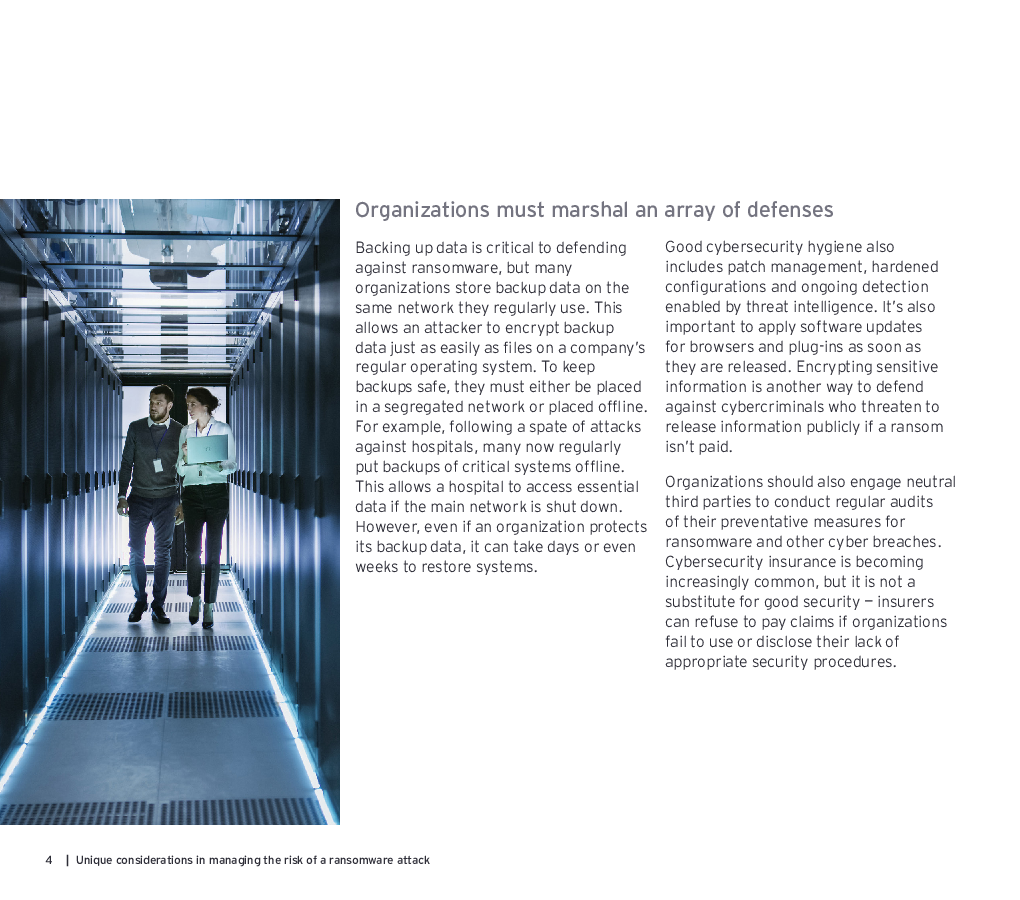 Organizations must marshal an array of defenses

Backing up data is critical to defending against ransomware, but many organizations store backup data on the same network they regularly use. This allows an attacker to encrypt backup data just as easily as files on a company's regular operating system. To keep backups safe, they must either be placed in a segregated network or placed offline. For example, following a spate of attacks against hospitals, many now regularly put backups of critical systems offline. This allows a hospital to access essential data if the main network is shut down. However, even if an organization protects its backup data, it can take days or even weeks to restore systems.

Good cybersecurity hygiene also includes patch management, hardened configurations and ongoing detection enabled by threat intelligence. It's also important to apply software updates for browsers and plug-ins as soon as they are released. Encrypting sensitive information is another way to defend against cybercriminals who threaten to release information publicly if a ransom isn't paid.

Organizations should also engage neutral third parties to conduct regular audits of their preventative measures for ransomware and other cyber breaches. Cybersecurity insurance is becoming increasingly common, but it is not a substitute for good security — insurers can refuse to pay claims if organizations fail to use or disclose their lack of appropriate security procedures.

4 | Unique considerations in managing the risk of a ransomware attack